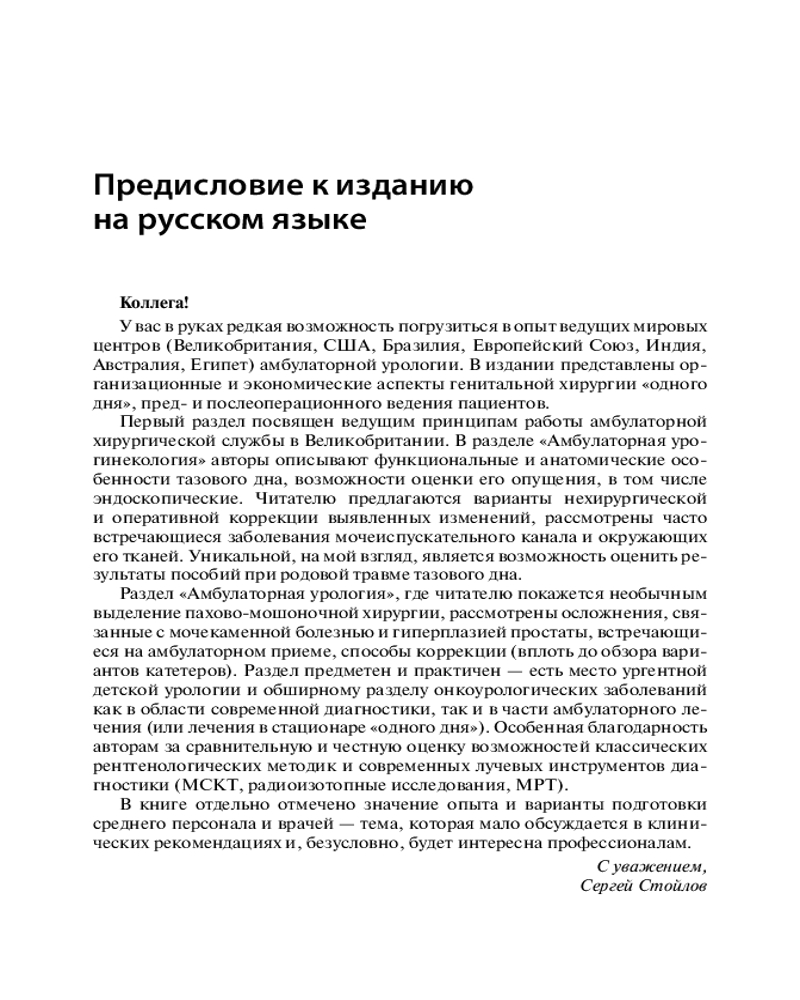 Предисловие к изданию на русском языке

Коллега!

У вас в руках редкая возможность погрузиться в опыт ведущих мировых центров (Великобритания, США, Бразилия, Европейский Союз, Индия, Австралия, Египет) амбулаторной урологии. В издании представлены организационные и экономические аспекты генитальной хирургии «одного дня», пред- и послеоперационного ведения пациентов.

Первый раздел посвящен ведущим принципам работы амбулаторной хирургической службы в Великобритании. В разделе «Амбулаторная урогинекология» авторы описывают функциональные и анатомические особенности тазового дна, возможности оценки его опущения, в том числе эндоскопические. Читателю предлагаются варианты нехирургической и оперативной коррекции выявленных изменений, рассмотрены часто встречающиеся заболевания мочеиспускательного канала и окружающих его тканей. Уникальной, на мой взгляд, является возможность оценить результаты пособий при родовой травме тазового дна.

Раздел «Амбулаторная урология», где читателю покажется необычным выделение пахово-мошоночной хирургии, рассмотрены осложнения, связанные с мочекаменной болезнью и гиперплазией простаты, встречающиеся на амбулаторном приеме, способы коррекции (вплоть до обзора вариантов катетеров). Раздел предметен и практичен — есть место ургентной детской урологии и обширному разделу онкоурологических заболеваний как в области современной диагностики, так и в части амбулаторного лечения (или лечения в стационаре «одного дня»). Особенная благодарность авторам за сравнительную и честную оценку возможностей классических рентгенологических методик и современных лучевых инструментов диагностики (МСКТ, радиоизотопные исследования, МРТ).

В книге отдельно отмечено значение опыта и варианты подготовки среднего персонала и врачей — тема, которая мало обсуждается в клинических рекомендациях и, безусловно, будет интересна профессионалам.

С уважением,
Сергей Стойлов